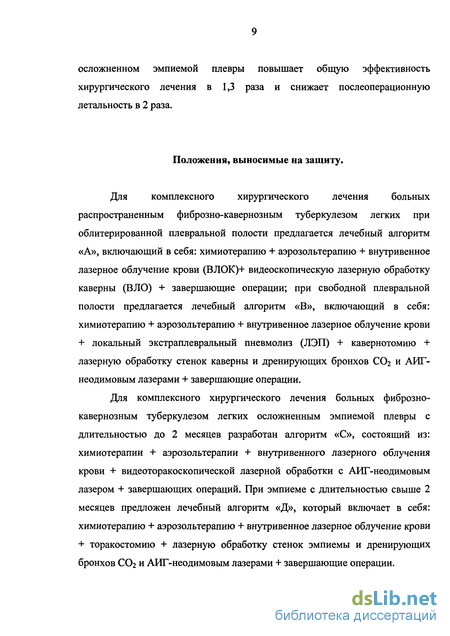 9

осложненном эмпиемой плевры повышает общую эффективность хирургического лечения в 1,3 раза и снижает послеоперационную летальность в 2 раза.

Положения, выносимые на защиту.

Для комплексного хирургического лечения больных распространенным фиброзно-кавернозным туберкулезом легких при облитерированной плевральной полости предлагается лечебный алгоритм «А», включающий в себя: химиотерапию + аэрозольтерапию + внутривенное лазерное облучение крови (ВЛОК)+ видеоскопическую лазерную обработку каверны (ВЛО) + завершающие операции; при свободной плевральной полости предлагается лечебный алгоритм «В», включающий в себя: химиотерапию + аэрозольтерапию + внутривенное лазерное облучение крови + локальный экстраплевральный пневмолиз (ЛЭП) + кавернотомию + лазерную обработку стенок каверны и дренирующих бронхов $CO_2$ и АИГ-неодимовым лазерами + завершающие операции.

Для комплексного хирургического лечения больных фиброзно-кавернозным туберкулезом легких осложненным эмпиемой плевры с длительностью до 2 месяцев разработан алгоритм «С», состоящий из: химиотерапии + аэрозольтерапии + внутривенного лазерного облучения крови + видеоторакоскопической лазерной обработки с АИГ-неодимовым лазером + завершающих операций. При эмпиеме с длительностью свыше 2 месяцев предложен лечебный алгоритм «Д», который включает в себя: химиотерапию + аэрозольтерапию + внутривенное лазерное облучение крови + торакостомию + лазерную обработку стенок эмпиемы и дренирующих бронхов $CO_2$ и АИГ-неодимовым лазерами + завершающие операции.

dsLib.net
библиотека диссертаций